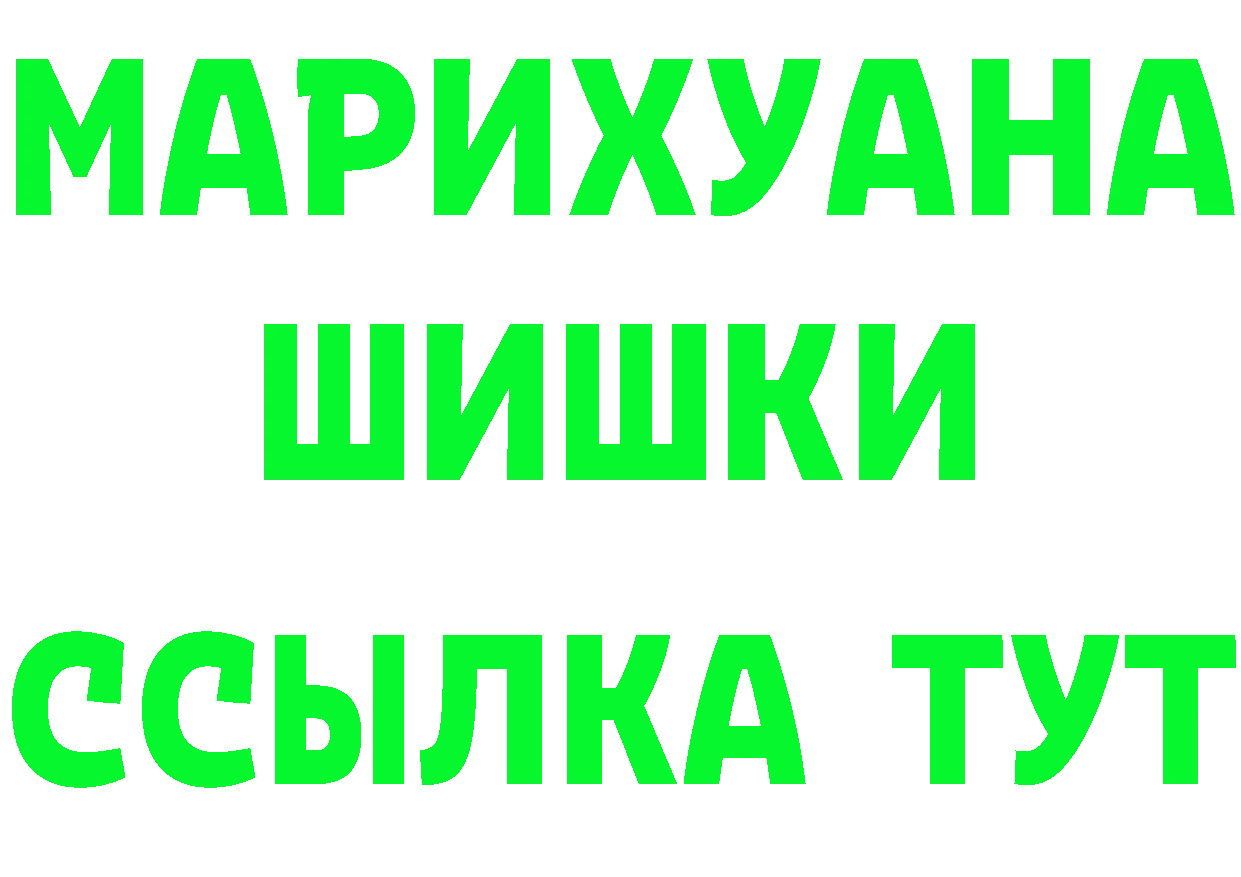 МАРИХУАНА
ШИШКИ
ССЫЛКА ТУТ